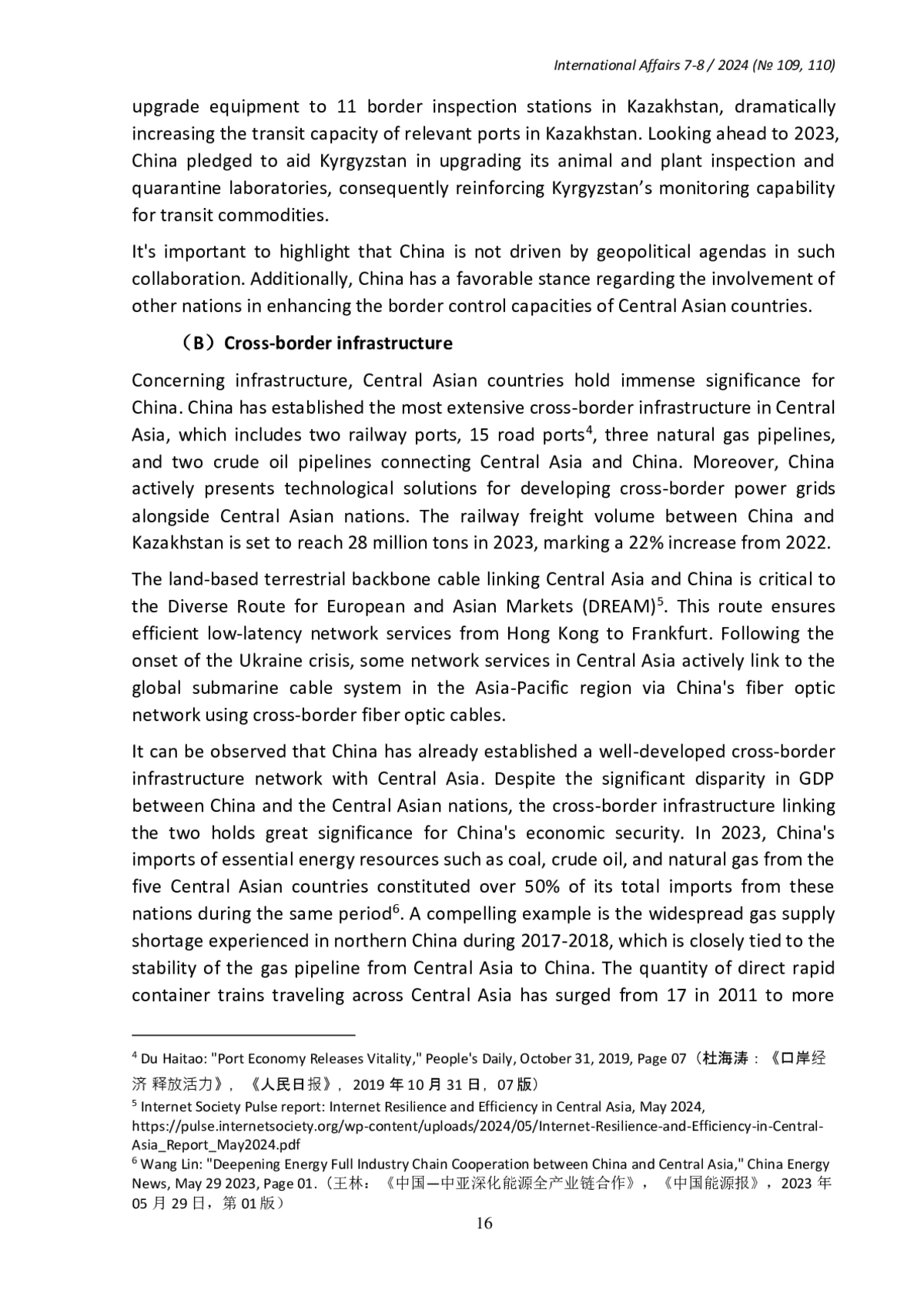 International Affairs 7-8 / 2024 (№ 109, 110)

upgrade equipment to 11 border inspection stations in Kazakhstan, dramatically increasing the transit capacity of relevant ports in Kazakhstan. Looking ahead to 2023, China pledged to aid Kyrgyzstan in upgrading its animal and plant inspection and quarantine laboratories, consequently reinforcing Kyrgyzstan's monitoring capability for transit commodities.

It's important to highlight that China is not driven by geopolitical agendas in such collaboration. Additionally, China has a favorable stance regarding the involvement of other nations in enhancing the border control capacities of Central Asian countries.

（B）Cross-border infrastructure

Concerning infrastructure, Central Asian countries hold immense significance for China. China has established the most extensive cross-border infrastructure in Central Asia, which includes two railway ports, 15 road ports$^4$, three natural gas pipelines, and two crude oil pipelines connecting Central Asia and China. Moreover, China actively presents technological solutions for developing cross-border power grids alongside Central Asian nations. The railway freight volume between China and Kazakhstan is set to reach 28 million tons in 2023, marking a 22% increase from 2022.

The land-based terrestrial backbone cable linking Central Asia and China is critical to the Diverse Route for European and Asian Markets (DREAM)$^5$. This route ensures efficient low-latency network services from Hong Kong to Frankfurt. Following the onset of the Ukraine crisis, some network services in Central Asia actively link to the global submarine cable system in the Asia-Pacific region via China's fiber optic network using cross-border fiber optic cables.

It can be observed that China has already established a well-developed cross-border infrastructure network with Central Asia. Despite the significant disparity in GDP between China and the Central Asian nations, the cross-border infrastructure linking the two holds great significance for China's economic security. In 2023, China's imports of essential energy resources such as coal, crude oil, and natural gas from the five Central Asian countries constituted over 50% of its total imports from these nations during the same period$^6$. A compelling example is the widespread gas supply shortage experienced in northern China during 2017-2018, which is closely tied to the stability of the gas pipeline from Central Asia to China. The quantity of direct rapid container trains traveling across Central Asia has surged from 17 in 2011 to more

$^4$ Du Haitao: "Port Economy Releases Vitality," People's Daily, October 31, 2019, Page 07（杜海涛：《口岸经济 释放活力》，《人民日报》，2019 年 10 月 31 日，07 版）
$^5$ Internet Society Pulse report: Internet Resilience and Efficiency in Central Asia, May 2024, https://pulse.internetsociety.org/wp-content/uploads/2024/05/Internet-Resilience-and-Efficiency-in-Central-Asia_Report_May2024.pdf
$^6$ Wang Lin: "Deepening Energy Full Industry Chain Cooperation between China and Central Asia," China Energy News, May 29 2023, Page 01.（王林：《中国—中亚深化能源全产业链合作》，《中国能源报》，2023 年 05 月 29 日，第 01 版）
16